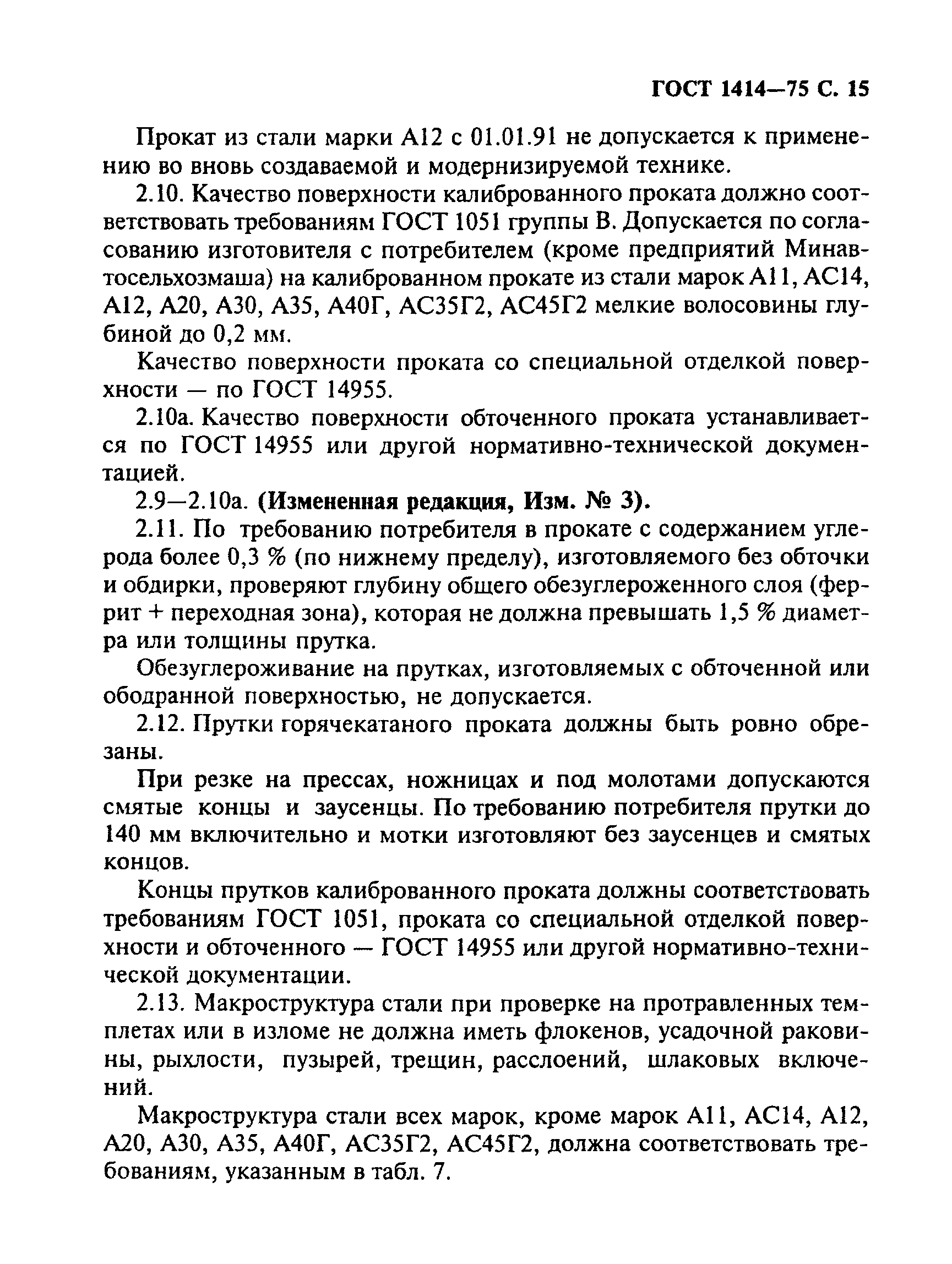 ГОСТ 1414—75 С. 15

Прокат из стали марки А12 с 01.01.91 не допускается к применению во вновь создаваемой и модернизируемой технике.

2.10. Качество поверхности калиброванного проката должно соответствовать требованиям ГОСТ 1051 группы В. Допускается по согласованию изготовителя с потребителем (кроме предприятий Минавтосельхозмаша) на калиброванном прокате из стали марок А11, АС14, А12, А20, А30, А35, А40Г, АС35Г2, АС45Г2 мелкие волосовины глубиной до 0,2 мм.

Качество поверхности проката со специальной отделкой поверхности — по ГОСТ 14955.

2.10а. Качество поверхности обточенного проката устанавливается по ГОСТ 14955 или другой нормативно-технической документацией.

2.9—2.10а. (Измененная редакция, Изм. № 3).

2.11. По требованию потребителя в прокате с содержанием углерода более 0,3 % (по нижнему пределу), изготовляемого без обточки и обдирки, проверяют глубину общего обезуглероженного слоя (феррит + переходная зона), которая не должна превышать 1,5 % диаметра или толщины прутка.

Обезуглероживание на прутках, изготовляемых с обточенной или ободранной поверхностью, не допускается.

2.12. Прутки горячекатаного проката должны быть ровно обрезаны.

При резке на прессах, ножницах и под молотами допускаются смятые концы и заусенцы. По требованию потребителя прутки до 140 мм включительно и мотки изготовляют без заусенцев и смятых концов.

Концы прутков калиброванного проката должны соответствовать требованиям ГОСТ 1051, проката со специальной отделкой поверхности и обточенного — ГОСТ 14955 или другой нормативно-технической документации.

2.13. Макроструктура стали при проверке на протравленных темплетах или в изломе не должна иметь флокенов, усадочной раковины, рыхлости, пузырей, трещин, расслоений, шлаковых включений.

Макроструктура стали всех марок, кроме марок А11, АС14, А12, А20, А30, А35, А40Г, АС35Г2, АС45Г2, должна соответствовать требованиям, указанным в табл. 7.